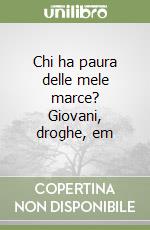 unilibro

Chi ha paura delle mele marce? Giovani, droghe, em

COPERTINA NON DISPONIBILE